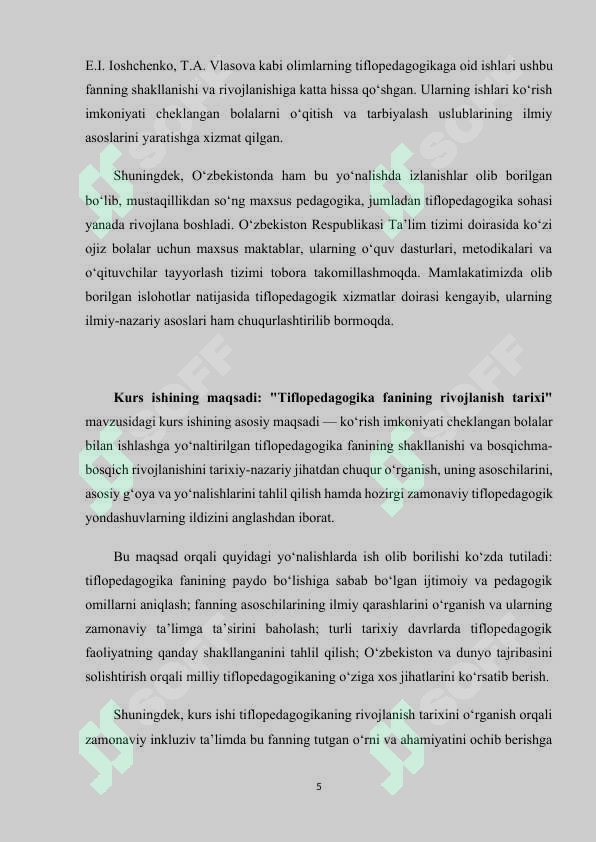 E.I. Ioshchenko, T.A. Vlasova kabi olimlarning tiflopedagogikaga oid ishlari ushbu fanning shakllanishi va rivojlanishiga katta hissa qo‘shgan. Ularning ishlari ko‘rish imkoniyati cheklangan bolalarni o‘qitish va tarbiyalash uslublarining ilmiy asoslarini yaratishga xizmat qilgan.

Shuningdek, O‘zbekistonda ham bu yo‘nalishda izlanishlar olib borilgan bo‘lib, mustaqillikdan so‘ng maxsus pedagogika, jumladan tiflopedagogika sohasi yanada rivojlana boshladi. O‘zbekiston Respublikasi Ta’lim tizimi doirasida ko‘zi ojiz bolalar uchun maxsus maktablar, ularning o‘quv dasturlari, metodikalari va o‘qituvchilar tayyorlash tizimi tobora takomillashmoqda. Mamlakatimizda olib borilgan islohotlar natijasida tiflopedagogik xizmatlar doirasi kengayib, ularning ilmiy-nazariy asoslari ham chuqurlashtirilib bormoqda.

Kurs ishining maqsadi: "Tiflopedagogika fanining rivojlanish tarixi" mavzusidagi kurs ishining asosiy maqsadi — ko‘rish imkoniyati cheklangan bolalar bilan ishlashga yo‘naltirilgan tiflopedagogika fanining shakllanishi va bosqichma-bosqich rivojlanishini tarixiy-nazariy jihatdan chuqur o‘rganish, uning asoschilarini, asosiy g‘oya va yo‘nalishlarini tahlil qilish hamda hozirgi zamonaviy tiflopedagogik yondashuvlarning ildizini anglashdan iborat.

Bu maqsad orqali quyidagi yo‘nalishlarda ish olib borilishi ko‘zda tutiladi: tiflopedagogika fanining paydo bo‘lishiga sabab bo‘lgan ijtimoiy va pedagogik omillarni aniqlash; fanning asoschilarining ilmiy qarashlarini o‘rganish va ularning zamonaviy ta’limga ta’sirini baholash; turli tarixiy davrlarda tiflopedagogik faoliyatning qanday shakllanganini tahlil qilish; O‘zbekiston va dunyo tajribasini solishtirish orqali milliy tiflopedagogikaning o‘ziga xos jihatlarini ko‘rsatib berish.

Shuningdek, kurs ishi tiflopedagogikaning rivojlanish tarixini o‘rganish orqali zamonaviy inkluziv ta’limda bu fanning tutgan o‘rni va ahamiyatini ochib berishga

5